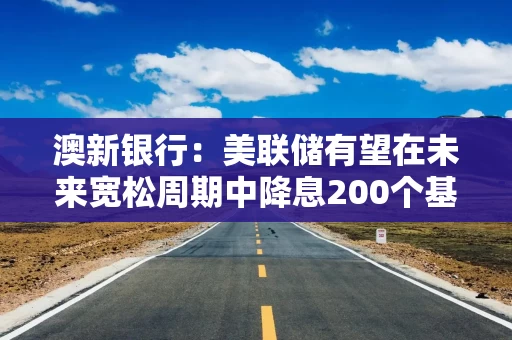 澳新银行：美联储有望在未来宽松周期中降息200个基